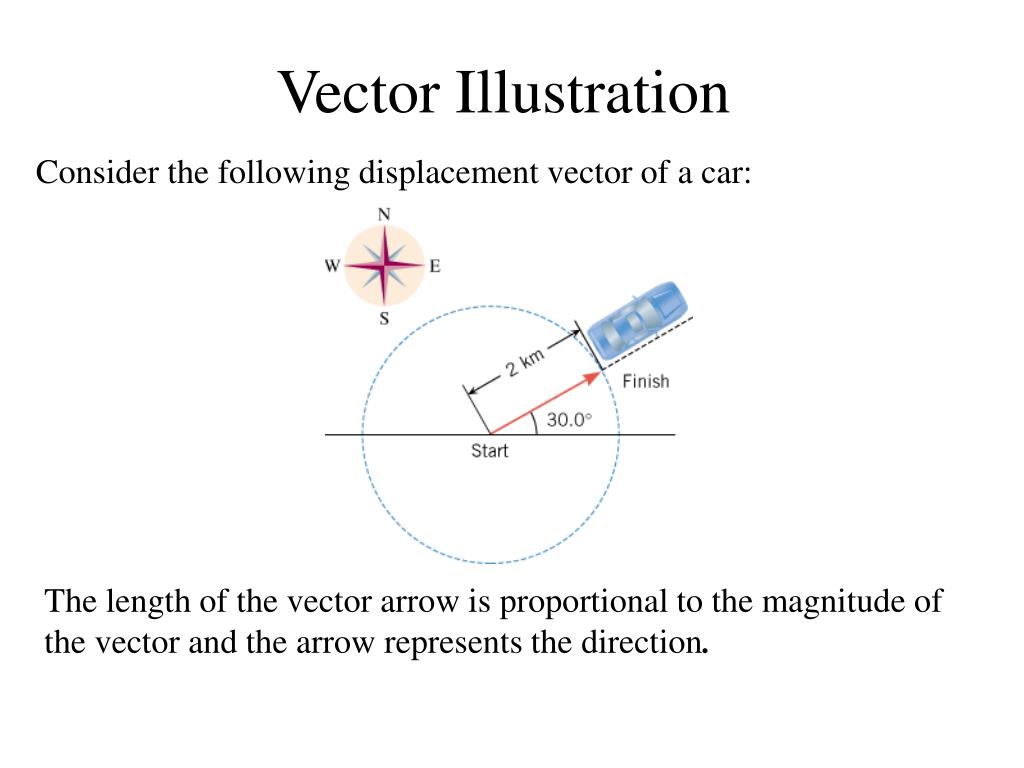 Vector Illustration

Consider the following displacement vector of a car:

N
W
E
S
2 km
Finish
30.0°
Start

The length of the vector arrow is proportional to the magnitude of the vector and the arrow represents the direction.